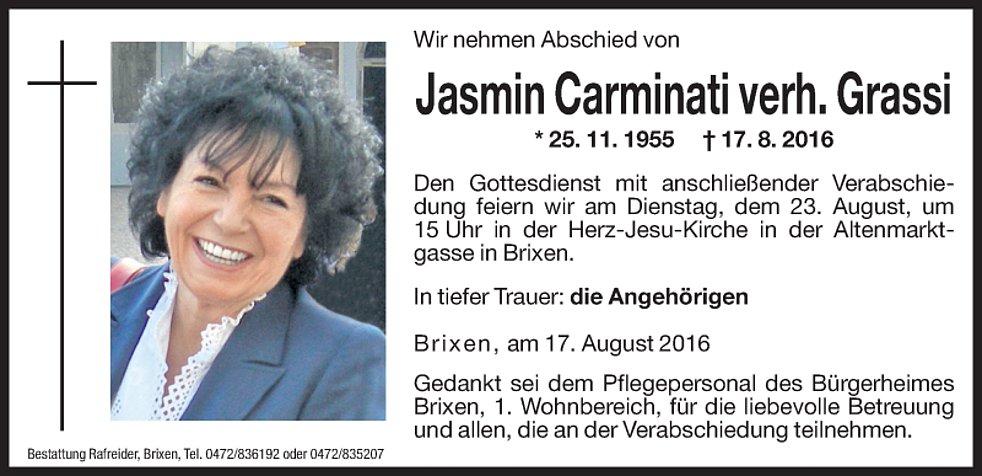 Wir nehmen Abschied von

Jasmin Carminati verh. Grassi

* 25. 11. 1955 † 17. 8. 2016

Den Gottesdienst mit anschließender Verabschiedung feiern wir am Dienstag, dem 23. August, um 15 Uhr in der Herz-Jesu-Kirche in der Altenmarktgasse in Brixen.

In tiefer Trauer: die Angehörigen

Brixen, am 17. August 2016

Gedankt sei dem Pflegepersonal des Bürgerheimes Brixen, 1. Wohnbereich, für die liebevolle Betreuung und allen, die an der Verabschiedung teilnehmen.

Bestattung Rafreider, Brixen, Tel. 0472/836192 oder 0472/835207